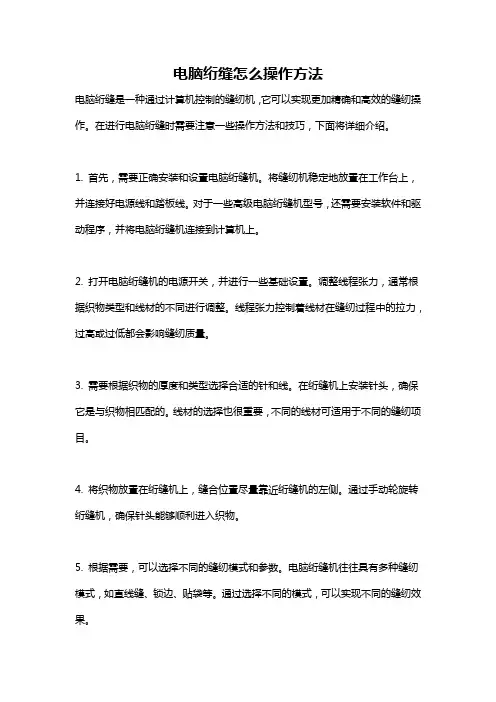 电脑绗缝怎么操作方法

电脑绗缝是一种通过计算机控制的缝纫机，它可以实现更加精确和高效的缝纫操作。在进行电脑绗缝时需要注意一些操作方法和技巧，下面将详细介绍。

1. 首先，需要正确安装和设置电脑绗缝机。将缝纫机稳定地放置在工作台上，并连接好电源线和踏板线。对于一些高级电脑绗缝机型号，还需要安装软件和驱动程序，并将电脑绗缝机连接到计算机上。

2. 打开电脑绗缝机的电源开关，并进行一些基础设置。调整线程张力，通常根据织物类型和线材的不同进行调整。线程张力控制着线材在缝纫过程中的拉力，过高或过低都会影响缝纫质量。

3. 需要根据织物的厚度和类型选择合适的针和线。在绗缝机上安装针头，确保它是与织物相匹配的。线材的选择也很重要，不同的线材可适用于不同的缝纫项目。

4. 将织物放置在绗缝机上，缝合位置尽量靠近绗缝机的左侧。通过手动轮旋转绗缝机，确保针头能够顺利进入织物。

5. 根据需要，可以选择不同的缝纫模式和参数。电脑绗缝机往往具有多种缝纫模式，如直线缝、锁边、贴袋等。通过选择不同的模式，可以实现不同的缝纫效果。